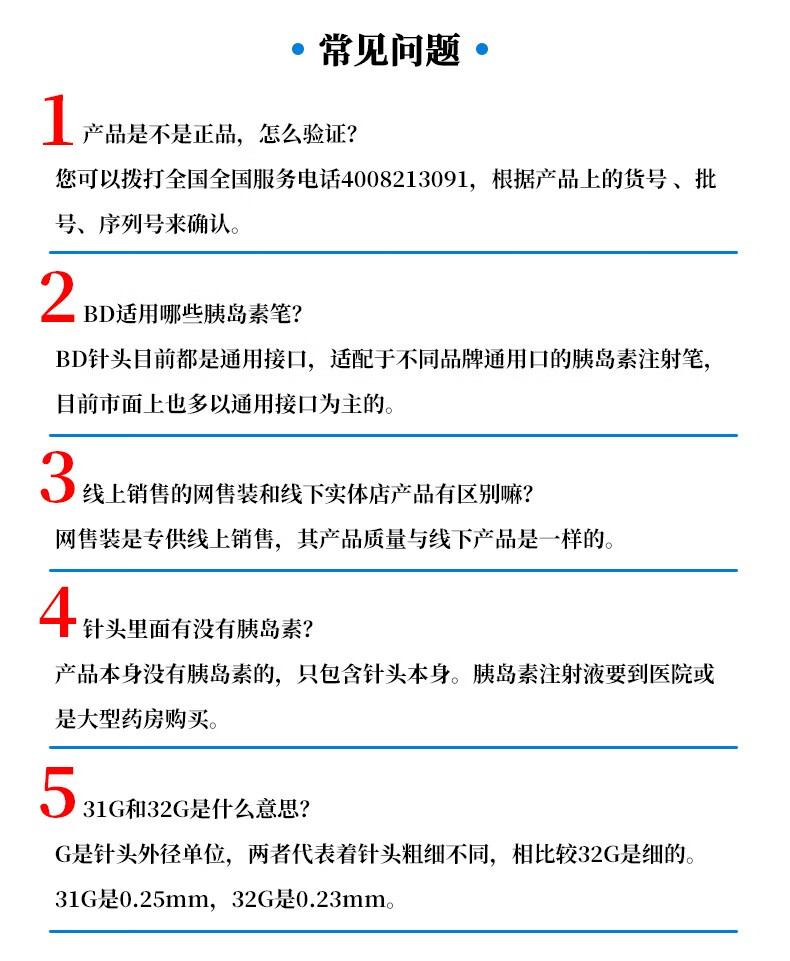 • 常见问题 •

1 产品是不是正品，怎么验证?
您可以拨打全国全国服务电话4008213091，根据产品上的货号 、批号、序列号来确认。

2 BD适用哪些胰岛素笔?
BD针头目前都是通用接口，适配于不同品牌通用口的胰岛素注射笔，目前市面上也多以通用接口为主的。

3 线上销售的网售装和线下实体店产品有区别嘛?
网售装是专供线上销售，其产品质量与线下产品是一样的。

4 针头里面有没有胰岛素?
产品本身没有胰岛素的，只包含针头本身。胰岛素注射液要到医院或是大型药房购买。

5 31G和32G是什么意思?
G是针头外径单位，两者代表着针头粗细不同，相比较32G是细的。
31G是0.25mm，32G是0.23mm。